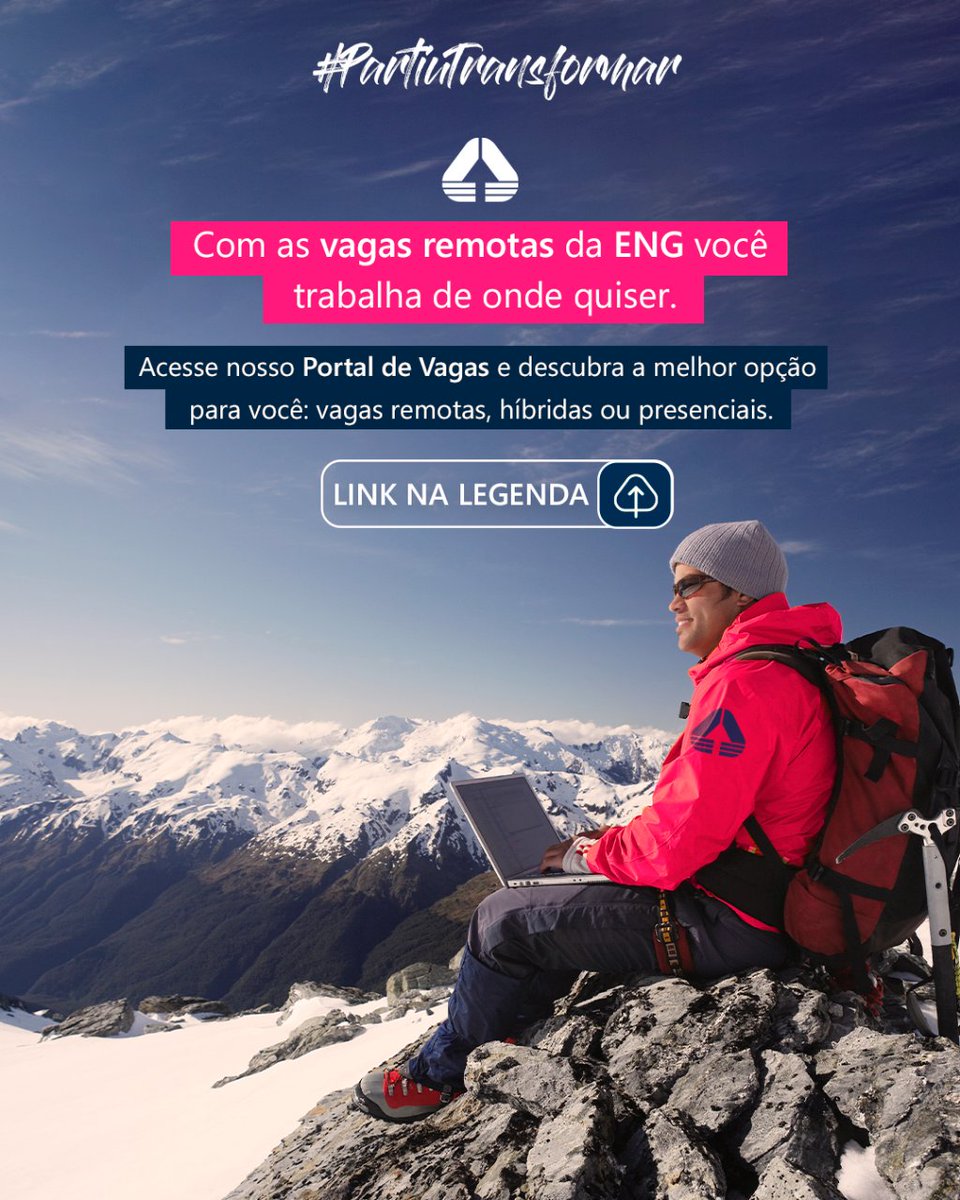 #PartiuTransformar

Com as vagas remotas da ENG você trabalha de onde quiser.

Acesse nosso Portal de Vagas e descubra a melhor opção para você: vagas remotas, híbridas ou presenciais.

LINK NA LEGENDA